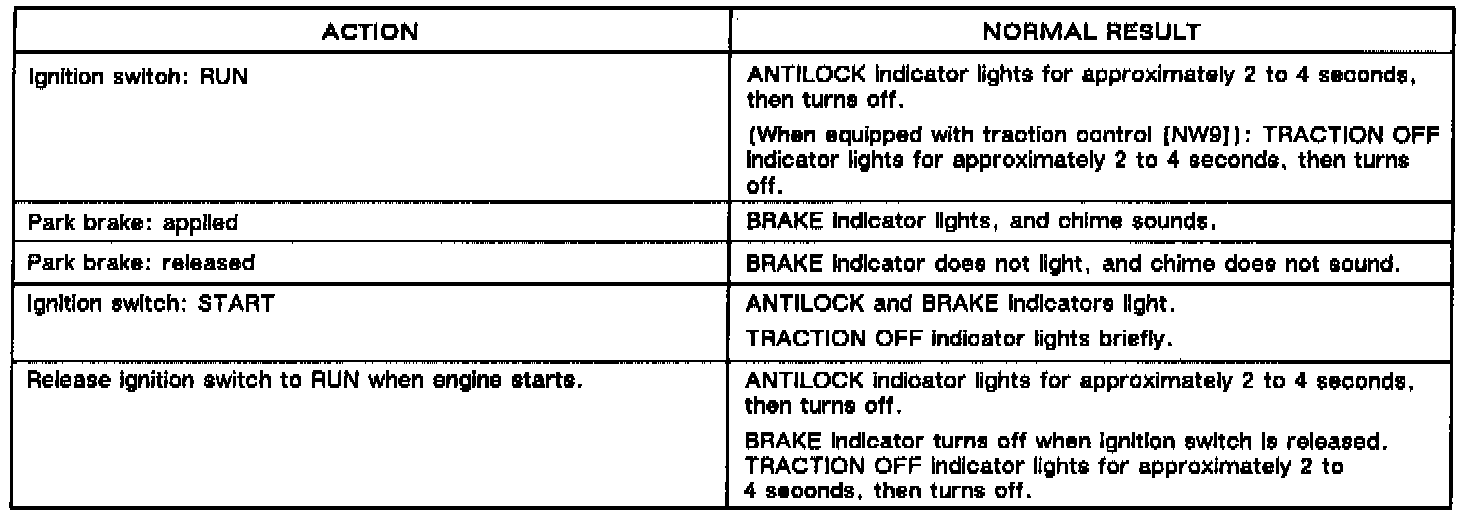 | ACTION | NORMAL RESULT |
|---|---|
| Ignition switch: RUN | ANTILOCK indicator lights for approximately 2 to 4 seconds, then turns off. (When equipped with traction control [NW9]): TRACTION OFF indicator lights for approximately 2 to 4 seconds, then turns off. |
| Park brake: applied | BRAKE indicator lights, and chime sounds. |
| Park brake: released | BRAKE indicator does not light, and chime does not sound. |
| Ignition switch: START | ANTILOCK and BRAKE indicators light. TRACTION OFF indicator lights briefly. |
| Release ignition switch to RUN when engine starts. | ANTILOCK indicator lights for approximately 2 to 4 seconds, then turns off. BRAKE indicator turns off when ignition switch is released. TRACTION OFF indicator lights for approximately 2 to 4 seconds, then turns off. |